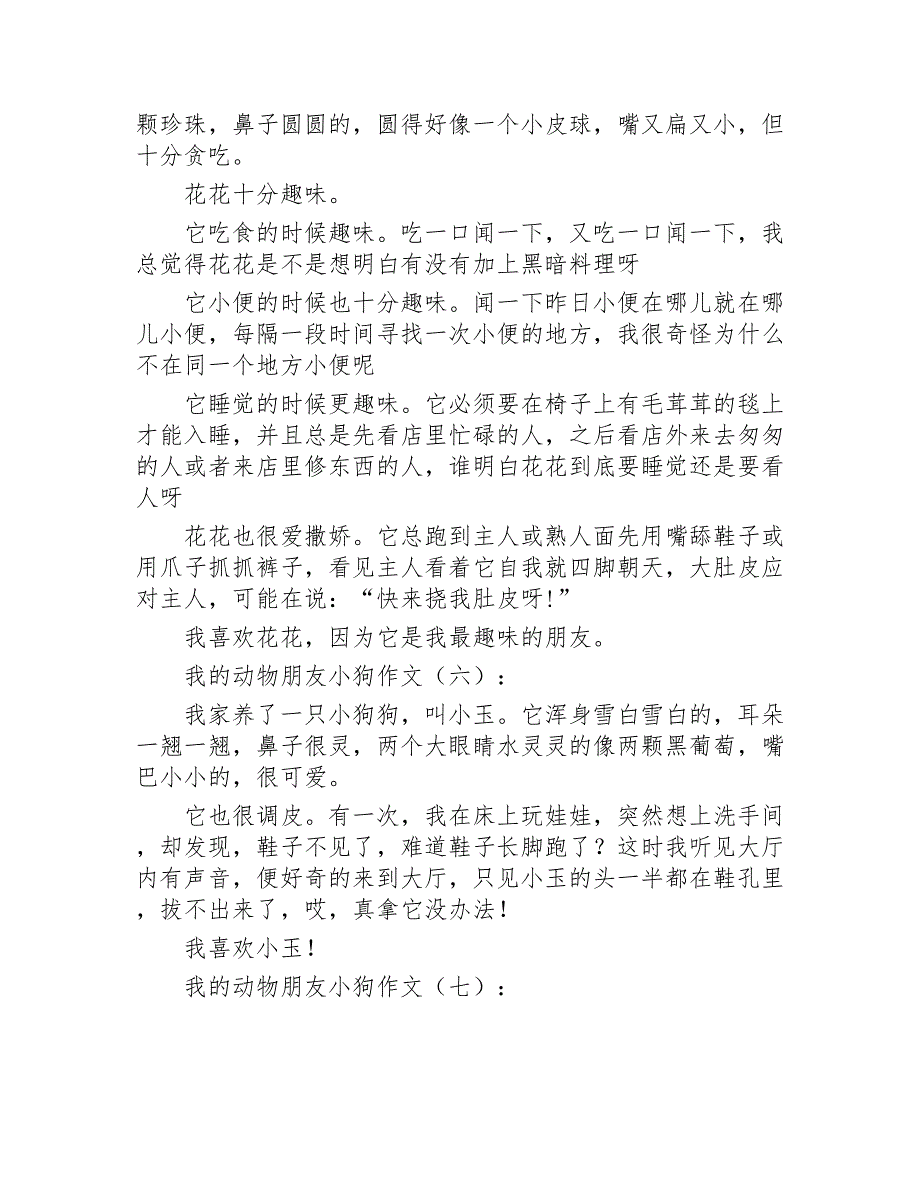 颗珍珠，鼻子圆圆的，圆得好像一个小皮球，嘴又扁又小，但十分贪吃。

花花十分趣味。

它吃食的时候趣味。吃一口闻一下，又吃一口闻一下，我总觉得花花是不是想明白有没有加上黑暗料理呀

它小便的时候也十分趣味。闻一下昨日小便在哪儿就在哪儿小便，每隔一段时间寻找一次小便的地方，我很奇怪为什么不在同一个地方小便呢

它睡觉的时候更趣味。它必须要在椅子上有毛茸茸的毯上才能入睡，并且总是先看店里忙碌的人，之后看店外来去匆匆的人或者来店里修东西的人，谁明白花花到底要睡觉还是要看人呀

花花也很爱撒娇。它总跑到主人或熟人面先用嘴舔鞋子或用爪子抓抓裤子，看见主人看着它自我就四脚朝天，大肚皮应对主人，可能在说：“快来挠我肚皮呀!”

我喜欢花花，因为它是我最趣味的朋友。

我的动物朋友小狗作文（六）：

我家养了一只小狗狗，叫小玉。它浑身雪白雪白的，耳朵一翘一翘，鼻子很灵，两个大眼睛水灵灵的像两颗黑葡萄，嘴巴小小的，很可爱。

它也很调皮。有一次，我在床上玩娃娃，突然想上洗手间，却发现，鞋子不见了，难道鞋子长脚跑了？这时我听见大厅内有声音，便好奇的来到大厅，只见小玉的头一半都在鞋孔里，拔不出来了，哎，真拿它没办法！

我喜欢小玉！

我的动物朋友小狗作文（七）：